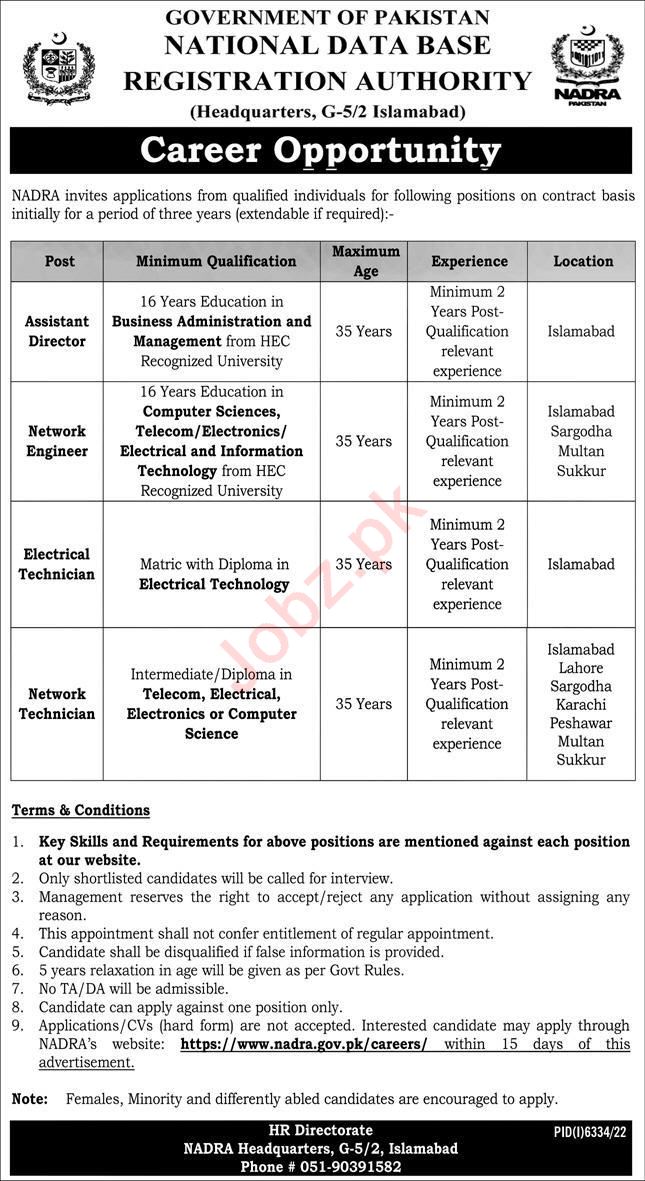 GOVERNMENT OF PAKISTAN
NATIONAL DATA BASE
REGISTRATION AUTHORITY
(Headquarters, G-5/2 Islamabad)

NADRA
PAKISTAN

Career Opportunity

NADRA invites applications from qualified individuals for following positions on contract basis initially for a period of three years (extendable if required):-

| Post | Minimum Qualification | Maximum Age | Experience | Location |
|---|---|---|---|---|
| Assistant Director | 16 Years Education in Business Administration and Management from HEC Recognized University | 35 Years | Minimum 2 Years Post-Qualification relevant experience | Islamabad |
| Network Engineer | 16 Years Education in Computer Sciences, Telecom/Electronics/ Electrical and Information Technology from HEC Recognized University | 35 Years | Minimum 2 Years Post-Qualification relevant experience | Islamabad Sargodha Multan Sukkur |
| Electrical Technician | Matric with Diploma in Electrical Technology | 35 Years | Minimum 2 Years Post-Qualification relevant experience | Islamabad |
| Network Technician | Intermediate/Diploma in Telecom, Electrical, Electronics or Computer Science | 35 Years | Minimum 2 Years Post-Qualification relevant experience | Islamabad Lahore Sargodha Karachi Peshawar Multan Sukkur |

Jobz.pk

Terms & Conditions

1. Key Skills and Requirements for above positions are mentioned against each position at our website.
2. Only shortlisted candidates will be called for interview.
3. Management reserves the right to accept/reject any application without assigning any reason.
4. This appointment shall not confer entitlement of regular appointment.
5. Candidate shall be disqualified if false information is provided.
6. 5 years relaxation in age will be given as per Govt Rules.
7. No TA/DA will be admissible.
8. Candidate can apply against one position only.
9. Applications/CVs (hard form) are not accepted. Interested candidate may apply through NADRA's website: https://www.nadra.gov.pk/careers/ within 15 days of this advertisement.

Note: Females, Minority and differently abled candidates are encouraged to apply.

HR Directorate
NADRA Headquarters, G-5/2, Islamabad
Phone # 051-90391582

PID(I)6334/22